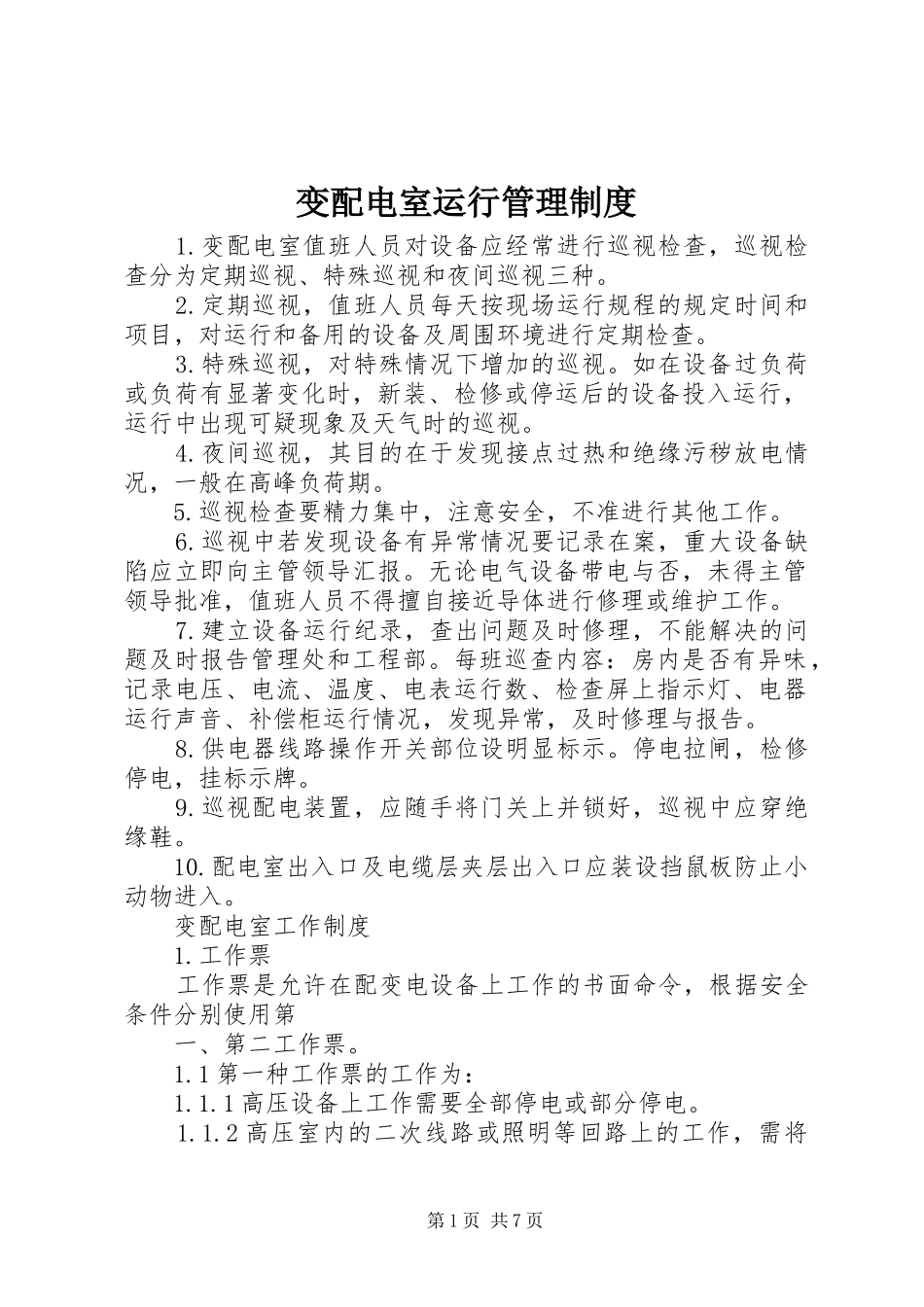 变配电室运行管理制度

1.变配电室值班人员对设备应经常进行巡视检查，巡视检查分为定期巡视、特殊巡视和夜间巡视三种。

2.定期巡视，值班人员每天按现场运行规程的规定时间和项目，对运行和备用的设备及周围环境进行定期检查。

3.特殊巡视，对特殊情况下增加的巡视。如在设备过负荷或负荷有显著变化时，新装、检修或停运后的设备投入运行，运行中出现可疑现象及天气时的巡视。

4.夜间巡视，其目的在于发现接点过热和绝缘污秽放电情况，一般在高峰负荷期。

5.巡视检查要精力集中，注意安全，不准进行其他工作。

6.巡视中若发现设备有异常情况要记录在案，重大设备缺陷应立即向主管领导汇报。无论电气设备带电与否，未得主管领导批准，值班人员不得擅自接近导体进行修理或维护工作。

7.建立设备运行纪录，查出问题及时修理，不能解决的问题及时报告管理处和工程部。每班巡查内容：房内是否有异味，记录电压、电流、温度、电表运行数、检查屏上指示灯、电器运行声音、补偿柜运行情况，发现异常，及时修理与报告。

8.供电器线路操作开关部位设明显标示。停电拉闸，检修停电，挂标示牌。

9.巡视配电装置，应随手将门关上并锁好，巡视中应穿绝缘鞋。

10.配电室出入口及电缆层夹层出入口应装设挡鼠板防止小动物进入。

变配电室工作制度

1.工作票

工作票是允许在配变电设备上工作的书面命令，根据安全条件分别使用第

一、第二工作票。

1.1第一种工作票的工作为：

1.1.1高压设备上工作需要全部停电或部分停电。

1.1.2高压室内的二次线路或照明等回路上的工作，需将

第1页 共7页